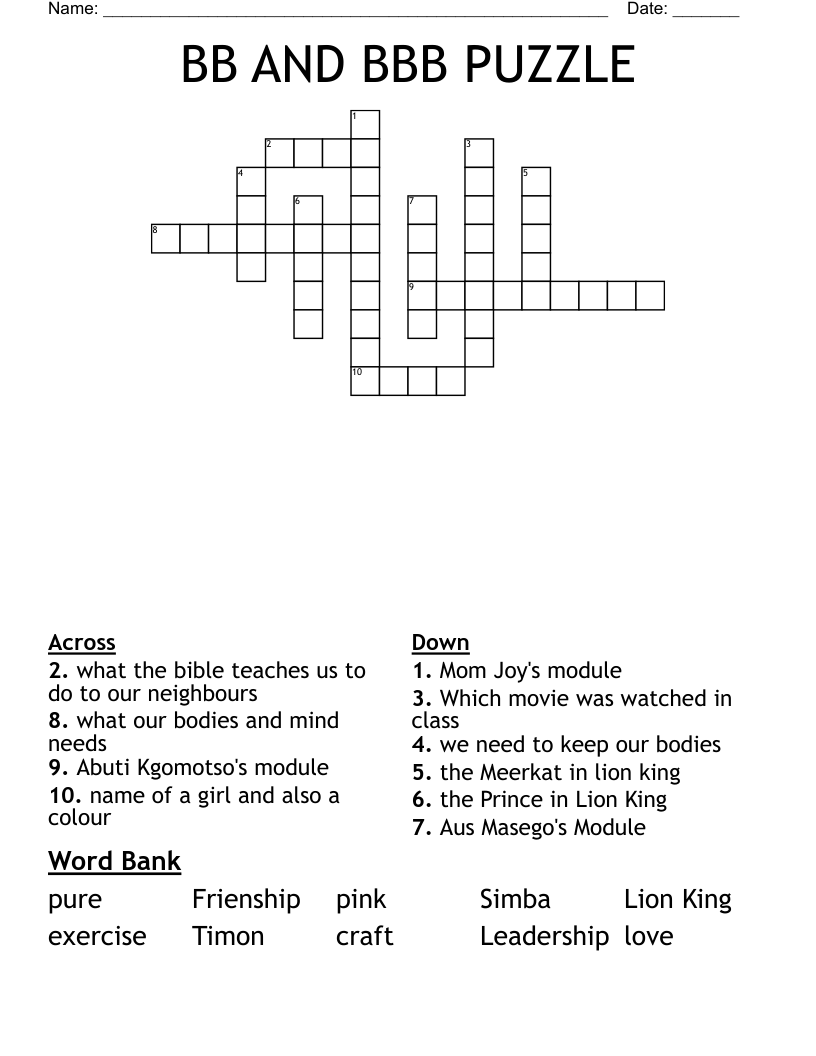 Name: ____ Date: ____

BB AND BBB PUZZLE

1
2 3
4 5
6 7
8
9
10

Across
2. what the bible teaches us to do to our neighbours
8. what our bodies and mind needs
9. Abuti Kgomotso's module
10. name of a girl and also a colour

Down
1. Mom Joy's module
3. Which movie was watched in class
4. we need to keep our bodies
5. the Meerkat in lion king
6. the Prince in Lion King
7. Aus Masego's Module

Word Bank
pure Frienship pink Simba Lion King
exercise Timon craft Leadership love